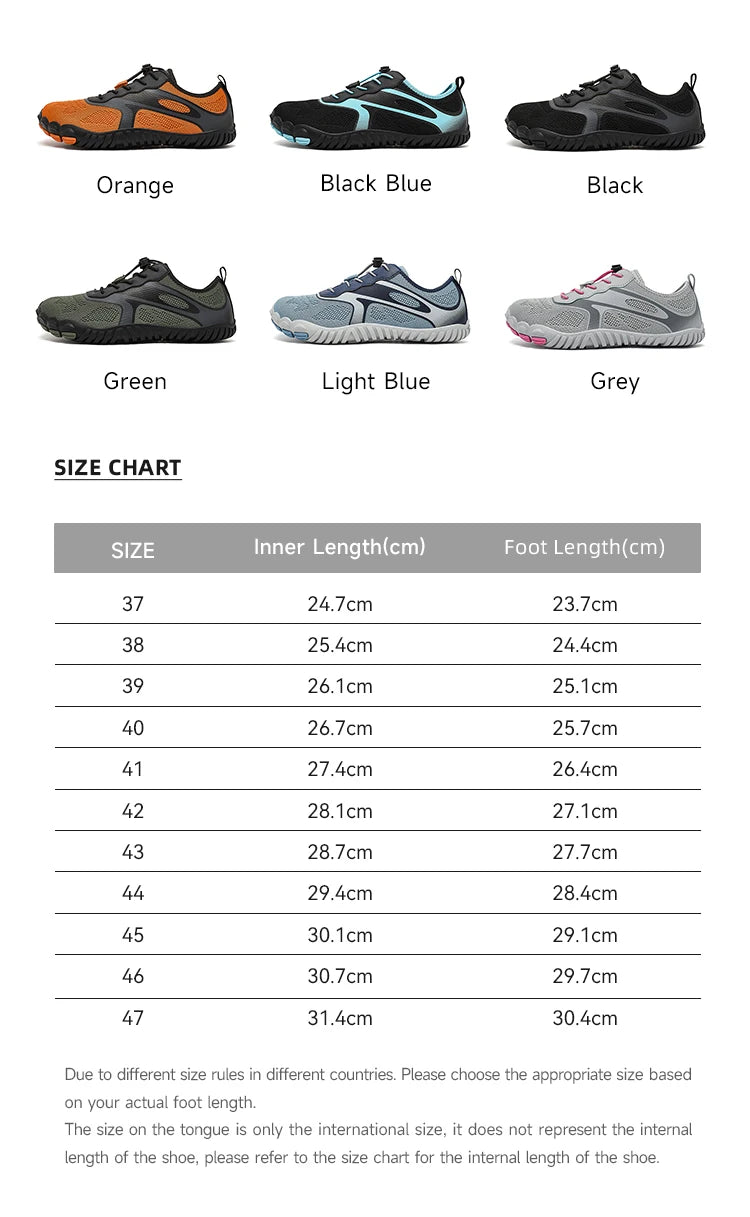 Orange

Black Blue

Black

Green

Light Blue

Grey

SIZE CHART

| SIZE | Inner Length(cm) | Foot Length(cm) |
|---|---|---|
| 37 | 24.7cm | 23.7cm |
| 38 | 25.4cm | 24.4cm |
| 39 | 26.1cm | 25.1cm |
| 40 | 26.7cm | 25.7cm |
| 41 | 27.4cm | 26.4cm |
| 42 | 28.1cm | 27.1cm |
| 43 | 28.7cm | 27.7cm |
| 44 | 29.4cm | 28.4cm |
| 45 | 30.1cm | 29.1cm |
| 46 | 30.7cm | 29.7cm |
| 47 | 31.4cm | 30.4cm |

Due to different size rules in different countries. Please choose the appropriate size based on your actual foot length.
The size on the tongue is only the international size, it does not represent the internal length of the shoe, please refer to the size chart for the internal length of the shoe.